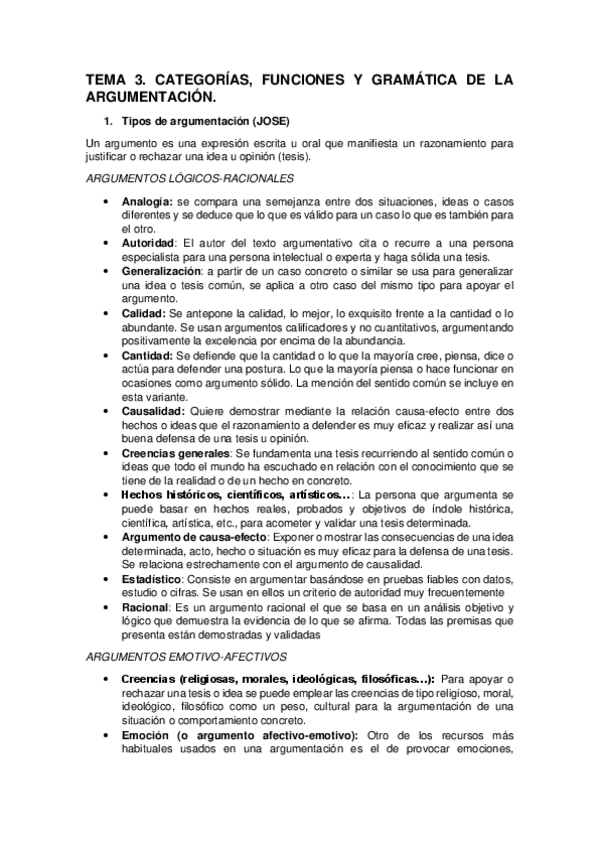 TEMA 3. CATEGORÍAS, FUNCIONES Y GRAMÁTICA DE LA ARGUMENTACIÓN.

1. Tipos de argumentación (JOSE)

Un argumento es una expresión escrita u oral que manifiesta un razonamiento para justificar o rechazar una idea u opinión (tesis).

ARGUMENTOS LÓGICOS-RACIONALES

• Analogía: se compara una semejanza entre dos situaciones, ideas o casos diferentes y se deduce que lo que es válido para un caso lo que es también para el otro.
• Autoridad: El autor del texto argumentativo cita o recurre a una persona especialista para una persona intelectual o experta y haga sólida una tesis.
• Generalización: a partir de un caso concreto o similar se usa para generalizar una idea o tesis común, se aplica a otro caso del mismo tipo para apoyar el argumento.
• Calidad: Se antepone la calidad, lo mejor, lo exquisito frente a la cantidad o lo abundante. Se usan argumentos calificadores y no cuantitativos, argumentando positivamente la excelencia por encima de la abundancia.
• Cantidad: Se defiende que la cantidad o lo que la mayoría cree, piensa, dice o actúa para defender una postura. Lo que la mayoría piensa o hace funcionar en ocasiones como argumento sólido. La mención del sentido común se incluye en esta variante.
• Causalidad: Quiere demostrar mediante la relación causa-efecto entre dos hechos o ideas que el razonamiento a defender es muy eficaz y realizar así una buena defensa de una tesis u opinión.
• Creencias generales: Se fundamenta una tesis recurriendo al sentido común o ideas que todo el mundo ha escuchado en relación con el conocimiento que se tiene de la realidad o de un hecho en concreto.
• Hechos históricos, científicos, artísticos…: La persona que argumenta se puede basar en hechos reales, probados y objetivos de índole histórica, científica, artística, etc., para acometer y validar una tesis determinada.
• Argumento de causa-efecto: Exponer o mostrar las consecuencias de una idea determinada, acto, hecho o situación es muy eficaz para la defensa de una tesis. Se relaciona estrechamente con el argumento de causalidad.
• Estadístico: Consiste en argumentar basándose en pruebas fiables con datos, estudio o cifras. Se usan en ellos un criterio de autoridad muy frecuentemente
• Racional: Es un argumento racional el que se basa en un análisis objetivo y lógico que demuestra la evidencia de lo que se afirma. Todas las premisas que presenta están demostradas y validadas

ARGUMENTOS EMOTIVO-AFECTIVOS

• Creencias (religiosas, morales, ideológicas, filosóficas…): Para apoyar o rechazar una tesis o idea se puede emplear las creencias de tipo religioso, moral, ideológico, filosófico como un peso, cultural para la argumentación de una situación o comportamiento concreto.
• Emoción (o argumento afectivo-emotivo): Otro de los recursos más habituales usados en una argumentación es el de provocar emociones,